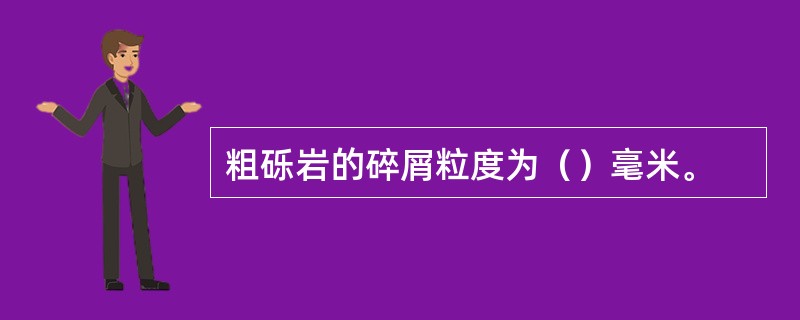 粗砾岩的碎屑粒度为（）毫米。